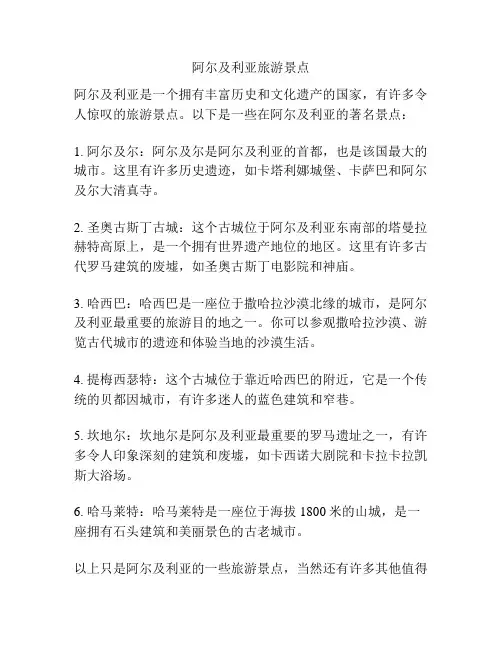 阿尔及利亚旅游景点

阿尔及利亚是一个拥有丰富历史和文化遗产的国家，有许多令人惊叹的旅游景点。以下是一些在阿尔及利亚的著名景点：

1. 阿尔及尔：阿尔及尔是阿尔及利亚的首都，也是该国最大的城市。这里有许多历史遗迹，如卡塔利娜城堡、卡萨巴和阿尔及尔大清真寺。

2. 圣奥古斯丁古城：这个古城位于阿尔及利亚东南部的塔曼拉赫特高原上，是一个拥有世界遗产地位的地区。这里有许多古代罗马建筑的废墟，如圣奥古斯丁电影院和神庙。

3. 哈西巴：哈西巴是一座位于撒哈拉沙漠北缘的城市，是阿尔及利亚最重要的旅游目的地之一。你可以参观撒哈拉沙漠、游览古代城市的遗迹和体验当地的沙漠生活。

4. 提梅西瑟特：这个古城位于靠近哈西巴的附近，它是一个传统的贝都因城市，有许多迷人的蓝色建筑和窄巷。

5. 坎地尔：坎地尔是阿尔及利亚最重要的罗马遗址之一，有许多令人印象深刻的建筑和废墟，如卡西诺大剧院和卡拉卡拉凯斯大浴场。

6. 哈马莱特：哈马莱特是一座位于海拔 1800 米的山城，是一座拥有石头建筑和美丽景色的古老城市。

以上只是阿尔及利亚的一些旅游景点，当然还有许多其他值得